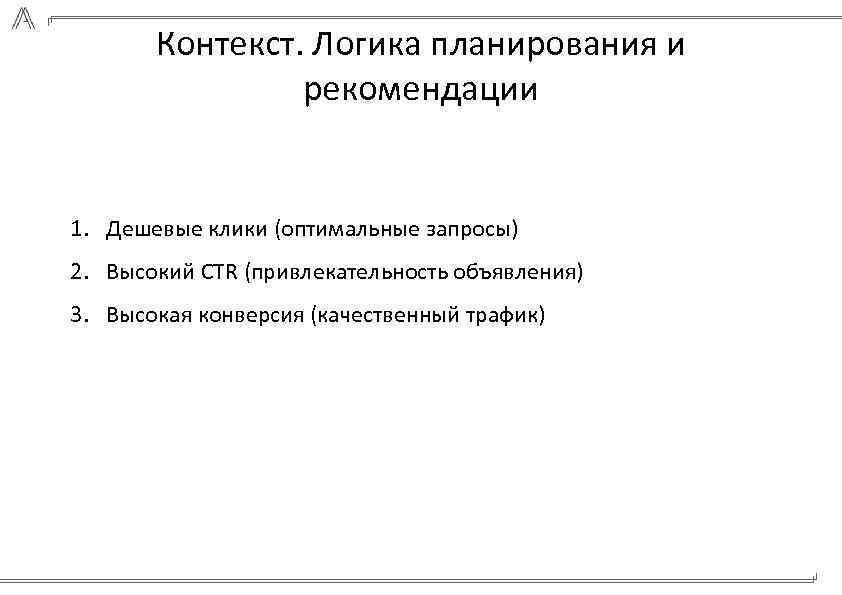 Контекст. Логика планирования и рекомендации

1. Дешевые клики (оптимальные запросы)
2. Высокий CTR (привлекательность объявления)
3. Высокая конверсия (качественный трафик)